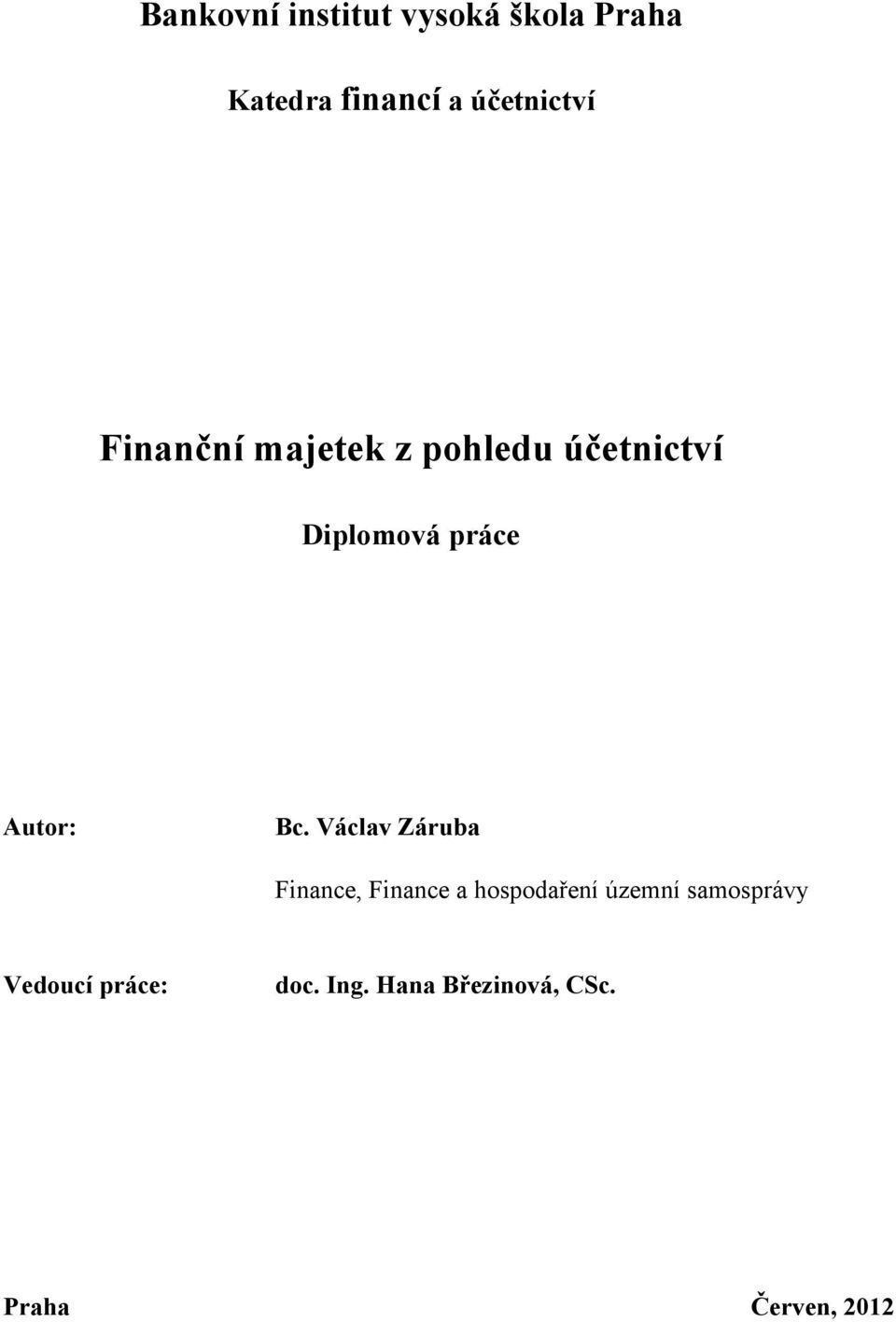 Bankovní institut vysoká škola Praha

Katedra financí a účetnictví

Finanční majetek z pohledu účetnictví

Diplomová práce

Autor: Bc. Václav Záruba

Finance, Finance a hospodaření územní samosprávy

Vedoucí práce: doc. Ing. Hana Březinová, CSc.

Praha Červen, 2012